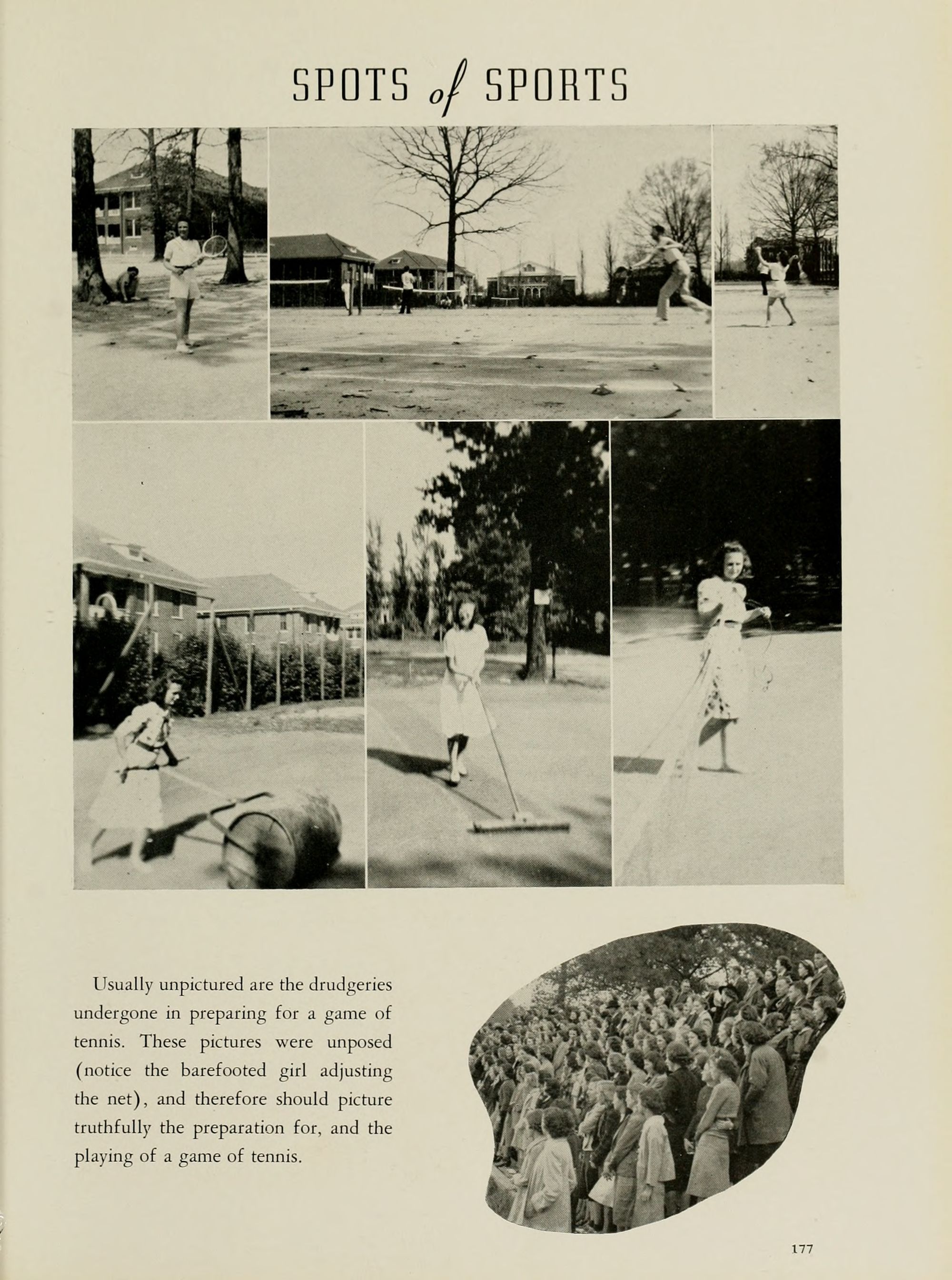 SPOTS of SPORTS

Usually unpictured are the drudgeries undergone in preparing for a game of tennis. These pictures were unposed (notice the barefooted girl adjusting the net), and therefore should picture truthfully the preparation for, and the playing of a game of tennis.

177